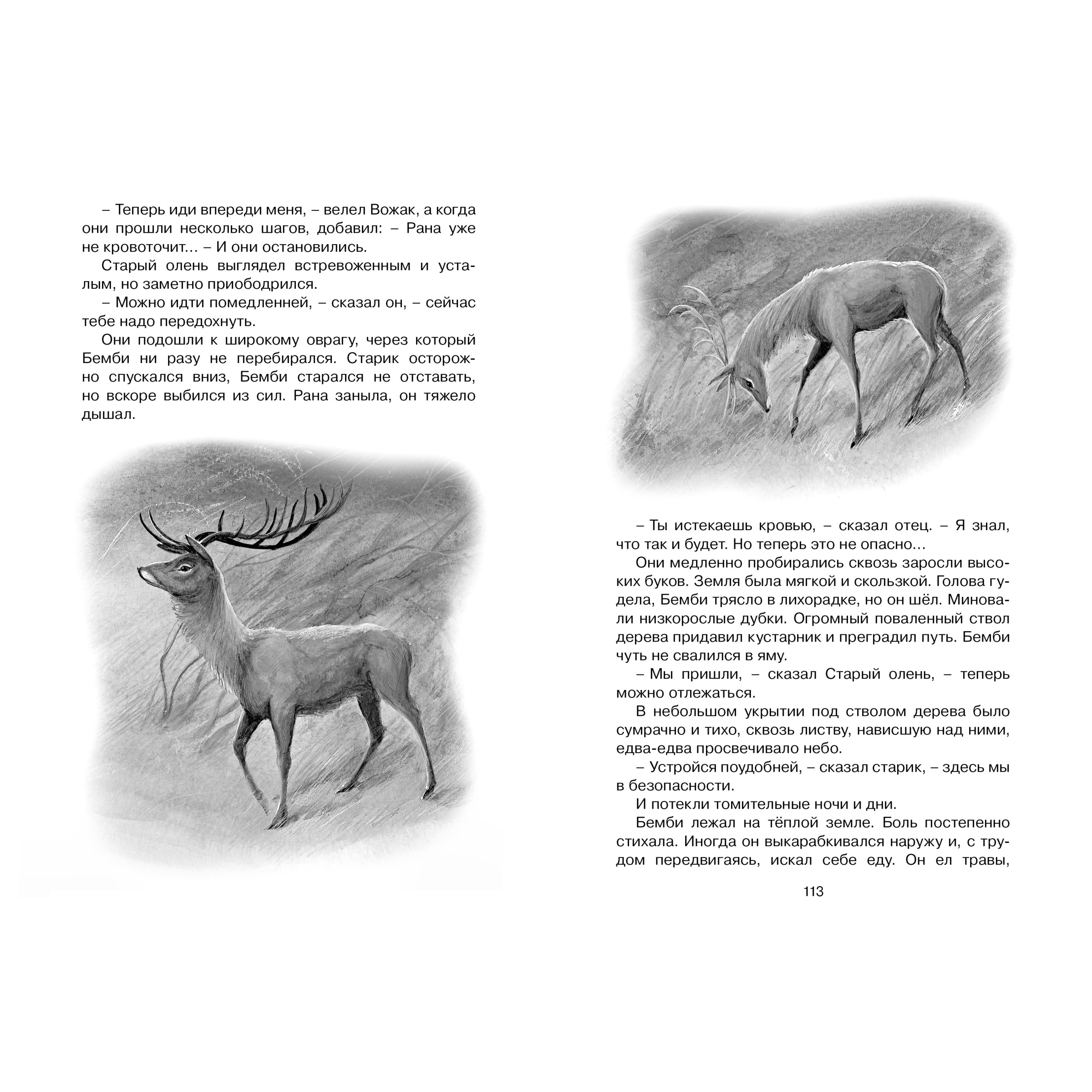 – Теперь иди впереди меня, – велел Вожак, а когда они прошли несколько шагов, добавил: – Рана уже не кровоточит… – И они остановились.

Старый олень выглядел встревоженным и усталым, но заметно приободрился.

– Можно идти помедленней, – сказал он, – сейчас тебе надо передохнуть.

Они подошли к широкому оврагу, через который Бемби ни разу не перебирался. Старик осторожно спускался вниз, Бемби старался не отставать, но вскоре выбился из сил. Рана заныла, он тяжело дышал.

– Ты истекаешь кровью, – сказал отец. – Я знал, что так и будет. Но теперь это не опасно…

Они медленно пробирались сквозь заросли высоких буков. Земля была мягкой и скользкой. Голова гудела, Бемби трясло в лихорадке, но он шёл. Миновали низкорослые дубки. Огромный поваленный ствол дерева придавил кустарник и преградил путь. Бемби чуть не свалился в яму.

– Мы пришли, – сказал Старый олень, – теперь можно отлежаться.

В небольшом укрытии под стволом дерева было сумрачно и тихо, сквозь листву, нависшую над ними, едва-едва просвечивало небо.

– Устройся поудобней, – сказал старик, – здесь мы в безопасности.

И потекли томительные ночи и дни.

Бемби лежал на тёплой земле. Боль постепенно стихала. Иногда он выкарабкивался наружу и, с трудом передвигаясь, искал себе еду. Он ел травы,

113